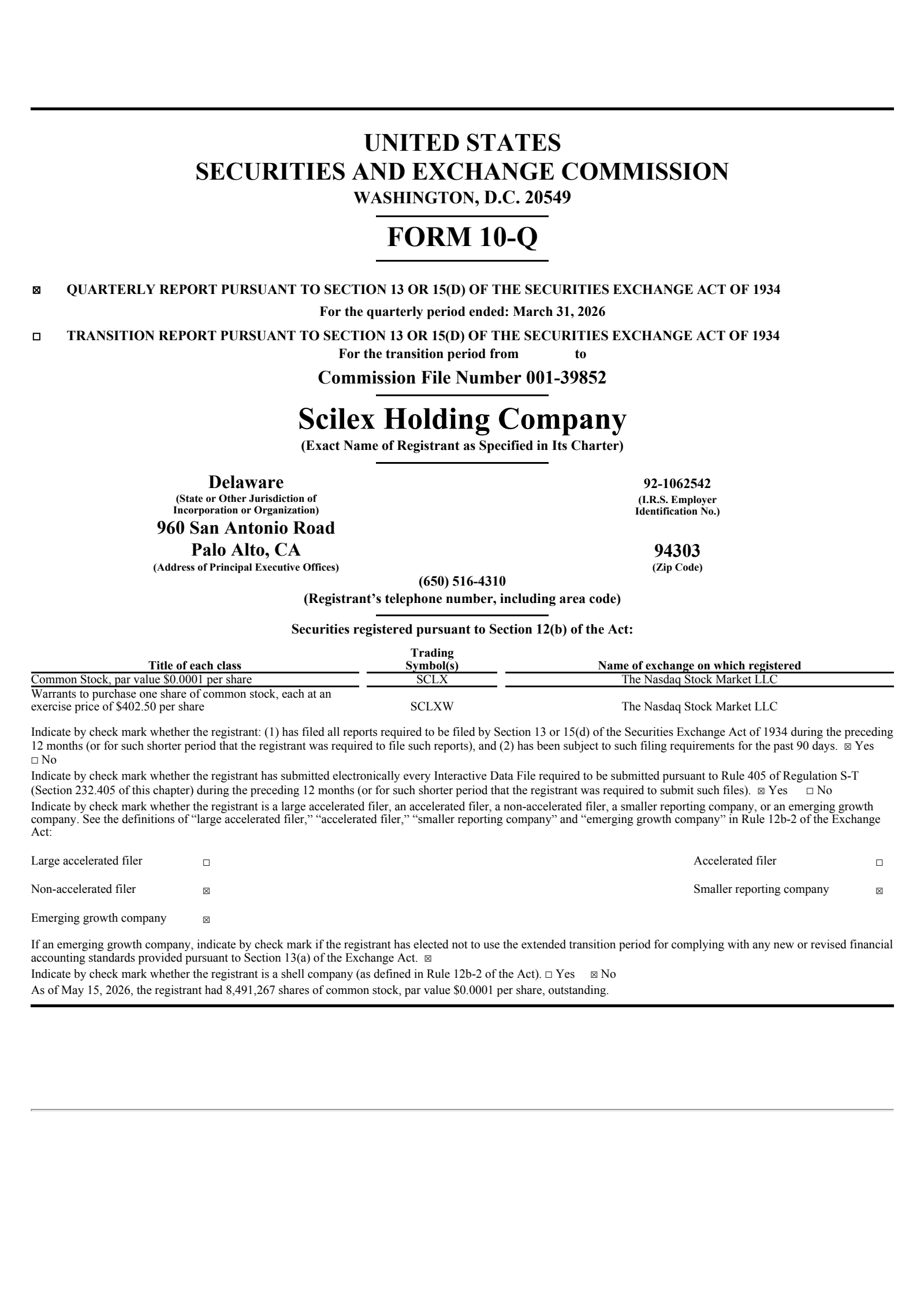 UNITED STATES
SECURITIES AND EXCHANGE COMMISSION
WASHINGTON, D.C. 20549

FORM 10-Q

☑ QUARTERLY REPORT PURSUANT TO SECTION 13 OR 15(D) OF THE SECURITIES EXCHANGE ACT OF 1934
For the quarterly period ended: March 31, 2026

☐ TRANSITION REPORT PURSUANT TO SECTION 13 OR 15(D) OF THE SECURITIES EXCHANGE ACT OF 1934
For the transition period from to

Commission File Number 001-39852

Scilex Holding Company
(Exact Name of Registrant as Specified in Its Charter)

Delaware
(State or Other Jurisdiction of Incorporation or Organization)

92-1062542
(I.R.S. Employer Identification No.)

960 San Antonio Road
Palo Alto, CA
(Address of Principal Executive Offices)

94303
(Zip Code)

(650) 516-4310
(Registrant's telephone number, including area code)

Securities registered pursuant to Section 12(b) of the Act:

| Title of each class | Trading Symbol(s) | Name of exchange on which registered |
|---|---|---|
| Common Stock, par value $0.0001 per share | SCLX | The Nasdaq Stock Market LLC |
| Warrants to purchase one share of common stock, each at an exercise price of $402.50 per share | SCLXW | The Nasdaq Stock Market LLC |

Indicate by check mark whether the registrant: (1) has filed all reports required to be filed by Section 13 or 15(d) of the Securities Exchange Act of 1934 during the preceding 12 months (or for such shorter period that the registrant was required to file such reports), and (2) has been subject to such filing requirements for the past 90 days. ☑ Yes ☐ No

Indicate by check mark whether the registrant has submitted electronically every Interactive Data File required to be submitted pursuant to Rule 405 of Regulation S-T (Section 232.405 of this chapter) during the preceding 12 months (or for such shorter period that the registrant was required to submit such files). ☑ Yes ☐ No

Indicate by check mark whether the registrant is a large accelerated filer, an accelerated filer, a non-accelerated filer, a smaller reporting company, or an emerging growth company. See the definitions of "large accelerated filer," "accelerated filer," "smaller reporting company" and "emerging growth company" in Rule 12b-2 of the Exchange Act:

Large accelerated filer ☐
Accelerated filer ☐
Non-accelerated filer ☑
Smaller reporting company ☑
Emerging growth company ☑

If an emerging growth company, indicate by check mark if the registrant has elected not to use the extended transition period for complying with any new or revised financial accounting standards provided pursuant to Section 13(a) of the Exchange Act. ☑

Indicate by check mark whether the registrant is a shell company (as defined in Rule 12b-2 of the Act). ☐ Yes ☑ No

As of May 15, 2026, the registrant had 8,491,267 shares of common stock, par value $0.0001 per share, outstanding.